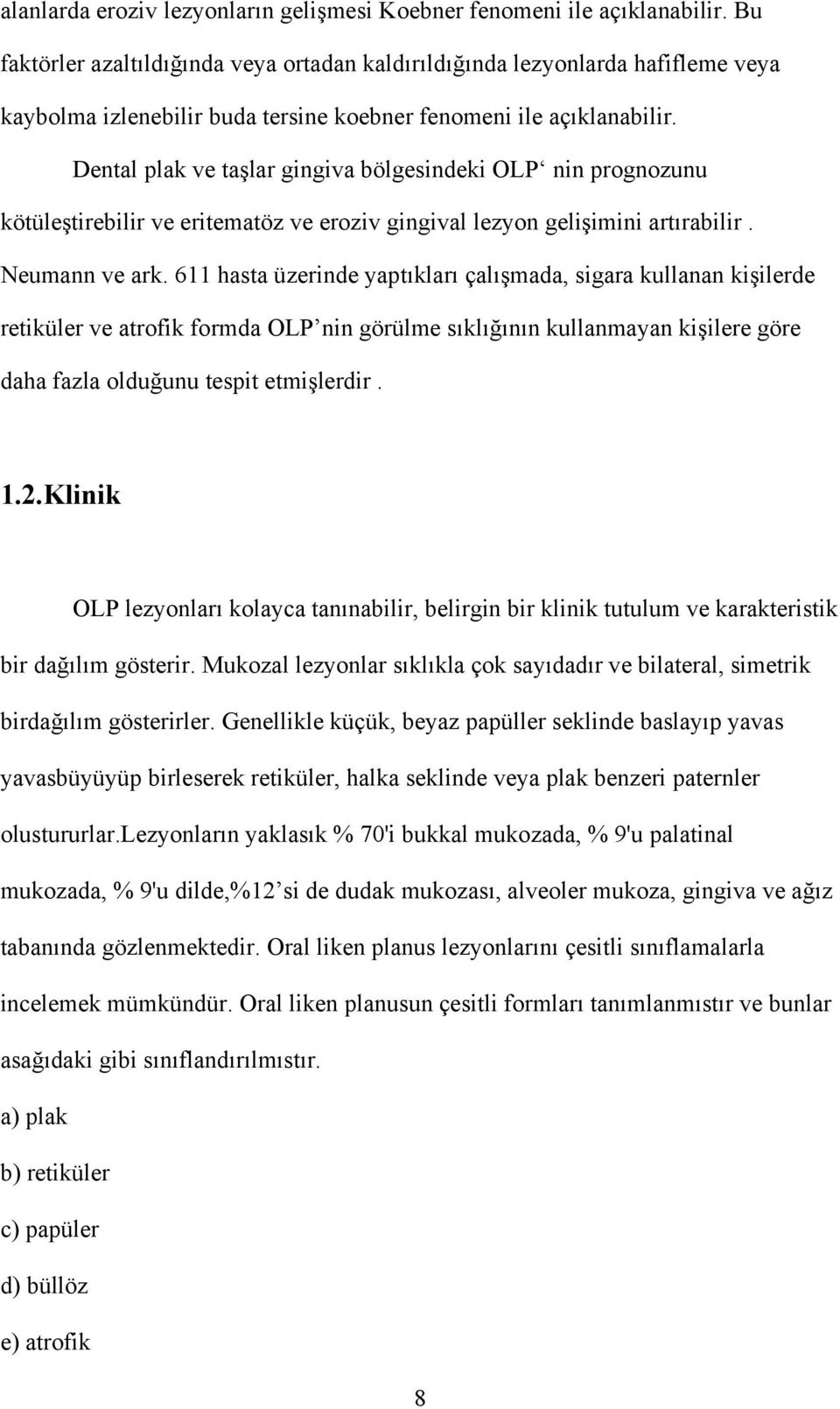 alanlarda eroziv lezyonların gelişmesi Koebner fenomeni ile açıklanabilir. Bu faktörler azaltıldığında veya ortadan kaldırıldığında lezyonlarda hafifleme veya kaybolma izlenebilir buda tersine koebner fenomeni ile açıklanabilir.

Dental plak ve taşlar gingiva bölgesindeki OLP‘ nin prognozunu kötüleştirebilir ve eritematöz ve eroziv gingival lezyon gelişimini artırabilir . Neumann ve ark. 611 hasta üzerinde yaptıkları çalışmada, sigara kullanan kişilerde retiküler ve atrofik formda OLP’nin görülme sıklığının kullanmayan kişilere göre daha fazla olduğunu tespit etmişlerdir .

1.2.Klinik

OLP lezyonları kolayca tanınabilir, belirgin bir klinik tutulum ve karakteristik bir dağılım gösterir. Mukozal lezyonlar sıklıkla çok sayıdadır ve bilateral, simetrik birdağılım gösterirler. Genellikle küçük, beyaz papüller seklinde baslayıp yavas yavasbüyüyüp birleserek retiküler, halka seklinde veya plak benzeri paternler olustururlar.lezyonların yaklasık % 70'i bukkal mukozada, % 9'u palatinal mukozada, % 9'u dilde,%12’si de dudak mukozası, alveoler mukoza, gingiva ve ağız tabanında gözlenmektedir. Oral liken planus lezyonlarını çesitli sınıflamalarla incelemek mümkündür. Oral liken planusun çesitli formları tanımlanmıstır ve bunlar asağıdaki gibi sınıflandırılmıstır.

a) plak

b) retiküler

c) papüler

d) büllöz

e) atrofik

8